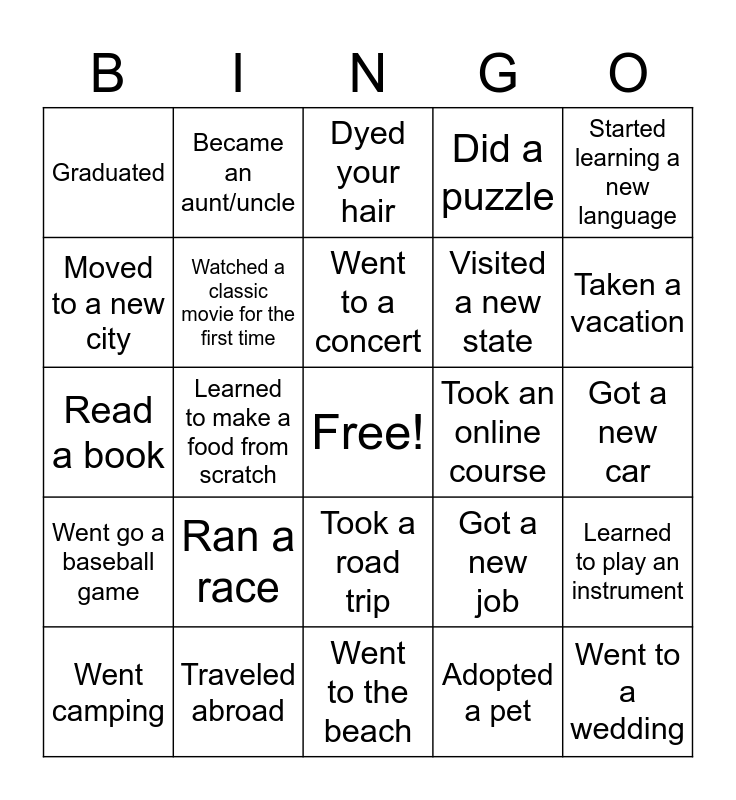 | B | I | N | G | O |
|---|---|---|---|---|
| Graduated | Became an aunt/uncle | Dyed your hair | Did a puzzle | Started learning a new language |
| Moved to a new city | Watched a classic movie for the first time | Went to a concert | Visited a new state | Taken a vacation |
| Read a book | Learned to make a food from scratch | Free! | Took an online course | Got a new car |
| Went go a baseball game | Ran a race | Took a road trip | Got a new job | Learned to play an instrument |
| Went camping | Traveled abroad | Went to the beach | Adopted a pet | Went to a wedding |